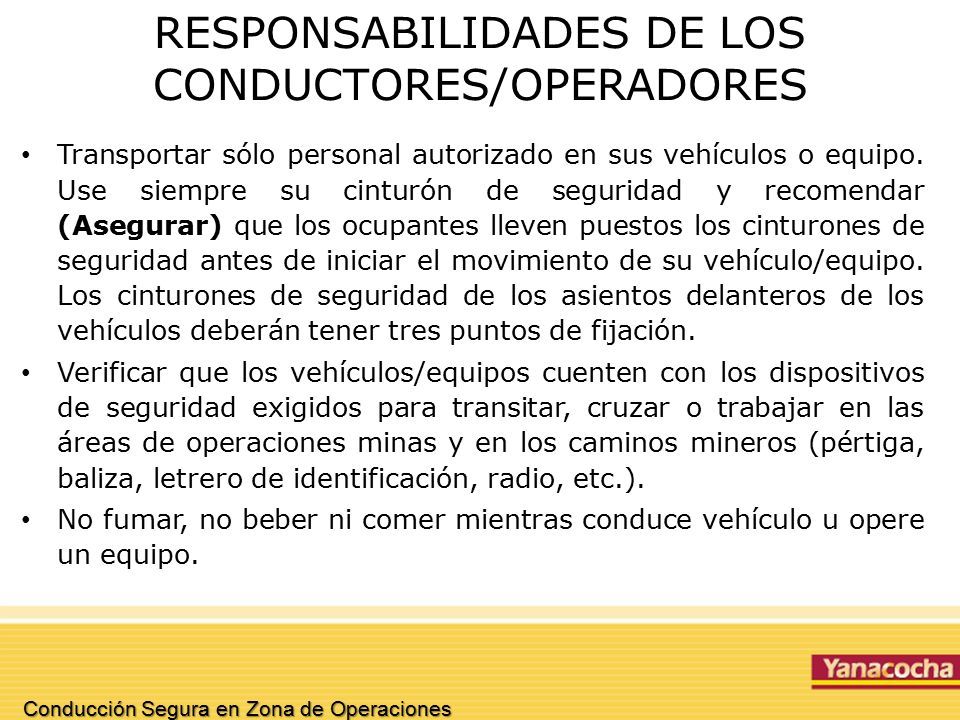 RESPONSABILIDADES DE LOS CONDUCTORES/OPERADORES

• Transportar sólo personal autorizado en sus vehículos o equipo. Use siempre su cinturón de seguridad y recomendar **(Asegurar)** que los ocupantes lleven puestos los cinturones de seguridad antes de iniciar el movimiento de su vehículo/equipo. Los cinturones de seguridad de los asientos delanteros de los vehículos deberán tener tres puntos de fijación.

• Verificar que los vehículos/equipos cuenten con los dispositivos de seguridad exigidos para transitar, cruzar o trabajar en las áreas de operaciones minas y en los caminos mineros (pértiga, baliza, letrero de identificación, radio, etc.).

• No fumar, no beber ni comer mientras conduce vehículo u opere un equipo.

Yanacocha

Conducción Segura en Zona de Operaciones